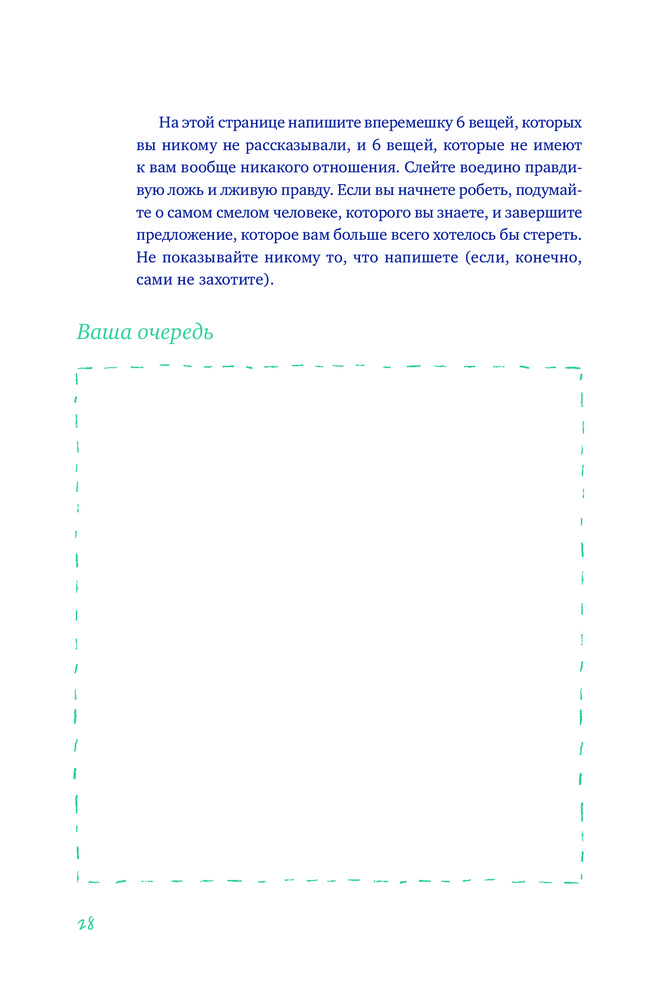 На этой странице напишите вперемешку 6 вещей, которых вы никому не рассказывали, и 6 вещей, которые не имеют к вам вообще никакого отношения. Слейте воедино правдивую ложь и лживую правду. Если вы начнете робеть, подумайте о самом смелом человеке, которого вы знаете, и завершите предложение, которое вам больше всего хотелось бы стереть. Не показывайте никому то, что напишете (если, конечно, сами не захотите).

Ваша очередь

28